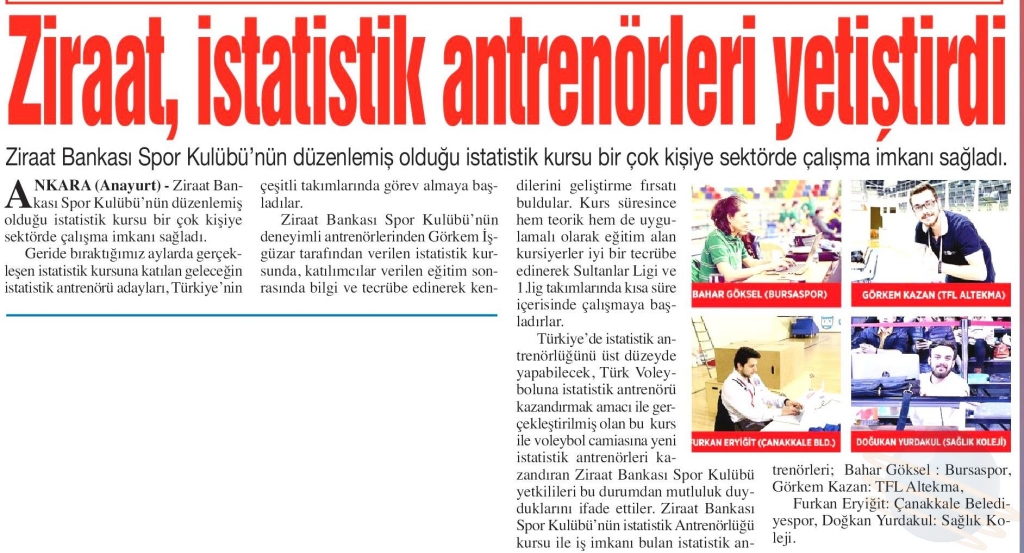 Ziraat, istatistik antrenörleri yetiştirdi

Ziraat Bankası Spor Kulübü'nün düzenlemiş olduğu istatistik kursu bir çok kişiye sektörde çalışma imkanı sağladı.

ANKARA (Anayurt) - Ziraat Bankası Spor Kulübü'nün düzenlemiş olduğu istatistik kursu bir çok kişiye sektörde çalışma imkanı sağladı.

Geride bıraktığımız aylarda gerçekleşen istatistik kursuna katılan geleceğin istatistik antrenörü adayları, Türkiye'nin çeşitli takımlarında görev almaya başladılar.

Ziraat Bankası Spor Kulübü'nün deneyimli antrenörlerinden Görkem İşgüzar tarafından verilen istatistik kursunda, katılımcılar verilen eğitim sonrasında bilgi ve tecrübe edinerek kendilerini geliştirme fırsatı buldular. Kurs süresince hem teorik hem de uygulamalı olarak eğitim alan kursiyerler iyi bir tecrübe edinerek Sultanlar Ligi ve 1.lig takımlarında kısa süre içerisinde çalışmaya başladırlar.

Türkiye'de istatistik antrenörlüğünü üst düzeyde yapabilecek, Türk Voleyboluna istatistik antrenörü kazandırmak amacı ile gerçekleştirilmiş olan bu kurs ile voleybol camiasına yeni istatistik antrenörleri kazandıran Ziraat Bankası Spor Kulübü yetkilileri bu durumdan mutluluk duyduklarını ifade ettiler. Ziraat Bankası Spor Kulübü'nün istatistik Antrenörlüğü kursu ile iş imkanı bulan istatistik antrenörleri; Bahar Göksel : Bursaspor, Görkem Kazan: TFL Altekma,

Furkan Eryiğit: Çanakkale Belediyespor, Doğkan Yurdakul: Sağlık Koleji.

BAHAR GÖKSEL (BURSASPOR)

GÖRKEM KAZAN (TFL ALTEKMA)

FURKAN ERYİĞİT (ÇANAKKALE BLD.)

DOĞUKAN YURDAKUL (SAĞLIK KOLEJİ)